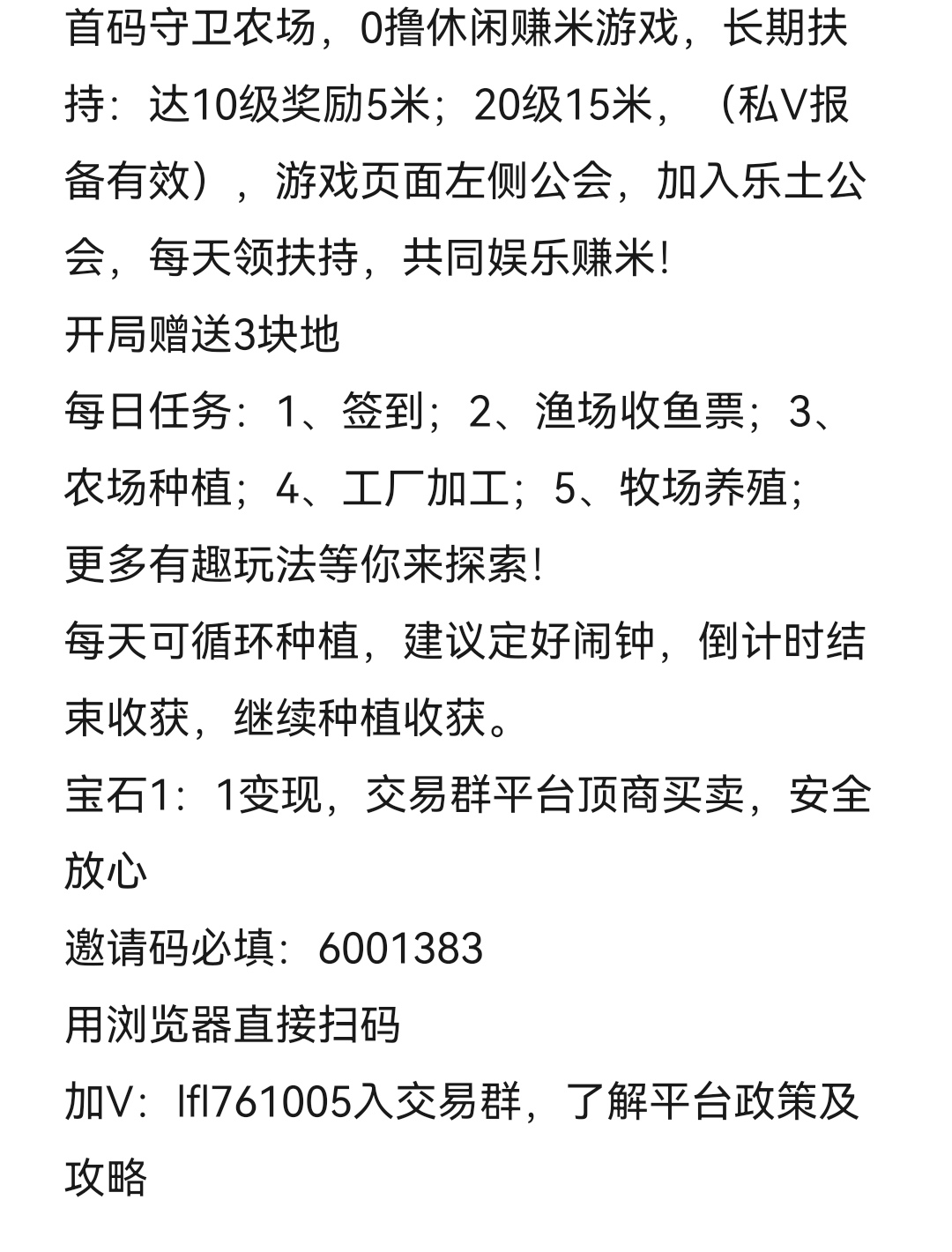 首码守卫农场，0撸休闲赚米游戏，长期扶持：达10级奖励5米；20级15米，（私V报备有效），游戏页面左侧公会，加入乐土公会，每天领扶持，共同娱乐赚米!
开局赠送3块地
每日任务：1、签到；2、渔场收鱼票；3、农场种植；4、工厂加工；5、牧场养殖；
更多有趣玩法等你来探索!
每天可循环种植，建议定好闹钟，倒计时结束收获，继续种植收获。
宝石1：1变现，交易群平台顶商买卖，安全放心
邀请码必填：6001383
用浏览器直接扫码
加V：lfl761005入交易群，了解平台政策及攻略